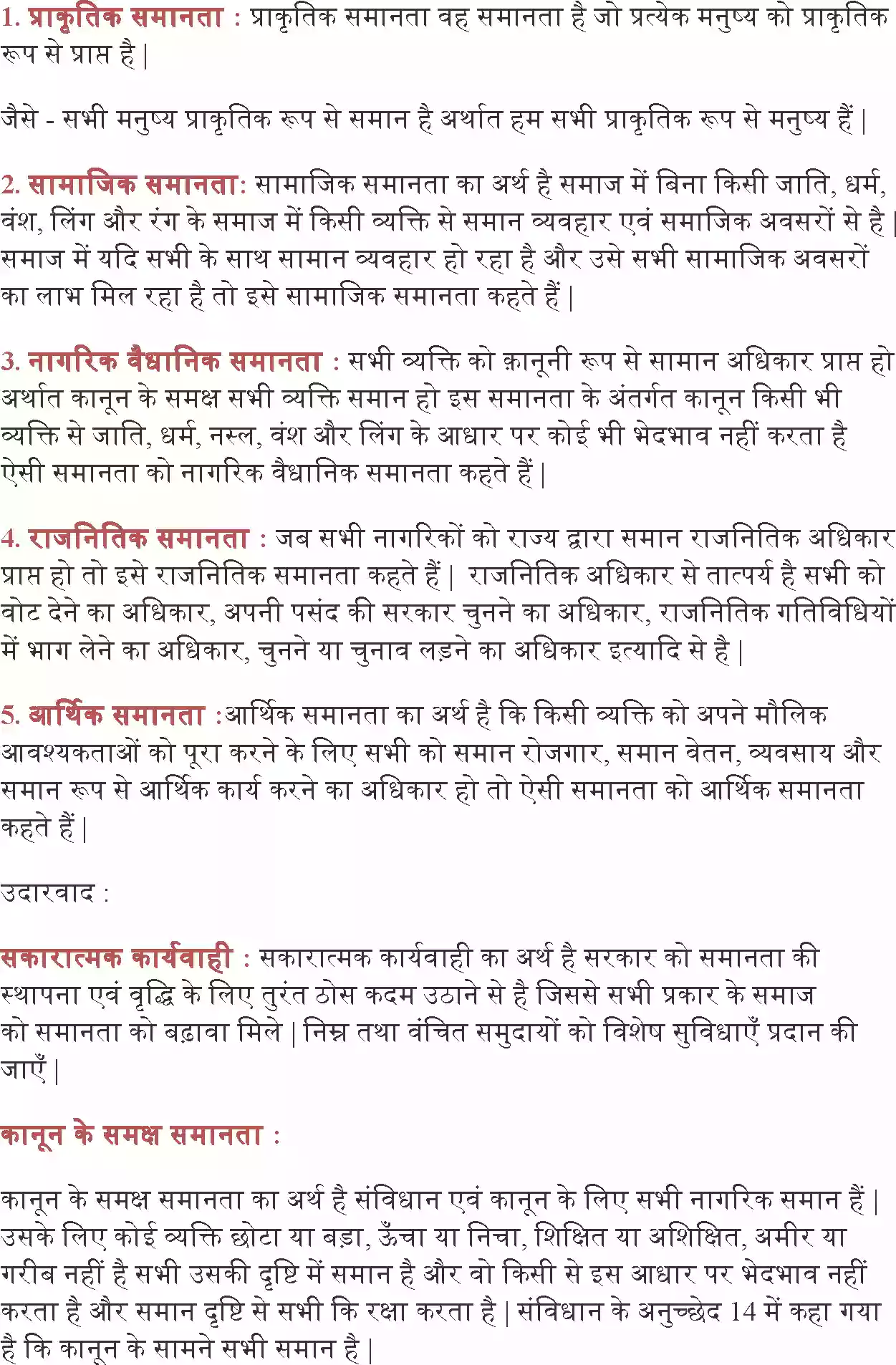 1. प्राकृतिक समानता : प्राकृतिक समानता वह समानता है जो प्रत्येक मनुष्य को प्राकृतिक रूप से प्राप्त है |

जैसे - सभी मनुष्य प्राकृतिक रूप से समान है अर्थात हम सभी प्राकृतिक रूप से मनुष्य हैं |

2. सामाजिक समानता: सामाजिक समानता का अर्थ है समाज में बिना किसी जाति, धर्म, वंश, लिंग और रंग के समाज में किसी व्यक्ति से समान व्यवहार एवं समाजिक अवसरों से है | समाज में यदि सभी के साथ सामान व्यवहार हो रहा है और उसे सभी सामाजिक अवसरों का लाभ मिल रहा है तो इसे सामाजिक समानता कहते हैं |

3. नागरिक वैधानिक समानता : सभी व्यक्ति को क़ानूनी रूप से सामान अधिकार प्राप्त हो अर्थात कानून के समक्ष सभी व्यक्ति समान हो इस समानता के अंतर्गत कानून किसी भी व्यक्ति से जाति, धर्म, नस्ल, वंश और लिंग के आधार पर कोई भी भेदभाव नहीं करता है ऐसी समानता को नागरिक वैधानिक समानता कहते हैं |

4. राजनितिक समानता : जब सभी नागरिकों को राज्य द्वारा समान राजनितिक अधिकार प्राप्त हो तो इसे राजनितिक समानता कहते हैं | राजनितिक अधिकार से तात्पर्य है सभी को वोट देने का अधिकार, अपनी पसंद की सरकार चुनने का अधिकार, राजनितिक गतिविधियों में भाग लेने का अधिकार, चुनने या चुनाव लड़ने का अधिकार इत्यादि से है |

5. आर्थिक समानता :आर्थिक समानता का अर्थ है कि किसी व्यक्ति को अपने मौलिक आवश्यकताओं को पूरा करने के लिए सभी को समान रोजगार, समान वेतन, व्यवसाय और समान रूप से आर्थिक कार्य करने का अधिकार हो तो ऐसी समानता को आर्थिक समानता कहते हैं |

उदारवाद :

सकारात्मक कार्यवाही : सकारात्मक कार्यवाही का अर्थ है सरकार को समानता की स्थापना एवं वृद्धि के लिए तुरंत ठोस कदम उठाने से है जिससे सभी प्रकार के समाज को समानता को बढ़ावा मिले | निम्न तथा वंचित समुदायों को विशेष सुविधाएँ प्रदान की जाएँ |

कानून के समक्ष समानता :

कानून के समक्ष समानता का अर्थ है संविधान एवं कानून के लिए सभी नागरिक समान हैं | उसके लिए कोई व्यक्ति छोटा या बड़ा, ऊँचा या निचा, शिक्षित या अशिक्षित, अमीर या गरीब नहीं है सभी उसकी दृष्टि में समान है और वो किसी से इस आधार पर भेदभाव नहीं करता है और समान दृष्टि से सभी कि रक्षा करता है | संविधान के अनुच्छेद 14 में कहा गया है कि कानून के सामने सभी समान है |